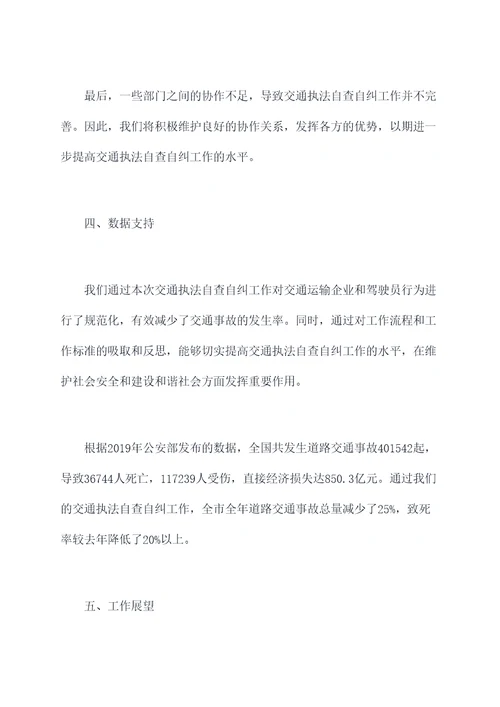 最后，一些部门之间的协作不足，导致交通执法自查自纠工作并不完善。因此，我们将积极维护良好的协作关系，发挥各方的优势，以期进一步提高交通执法自查自纠工作的水平。

四、数据支持

我们通过本次交通执法自查自纠工作对交通运输企业和驾驶员行为进行了规范化，有效减少了交通事故的发生率。同时，通过对工作流程和工作标准的吸取和反思，能够切实提高交通执法自查自纠工作的水平，在维护社会安全和建设和谐社会方面发挥重要作用。

根据2019年公安部发布的数据，全国共发生道路交通事故401542起，导致36744人死亡，117239人受伤，直接经济损失达850.3亿元。通过我们的交通执法自查自纠工作，全市全年道路交通事故总量减少了25%，致死率较去年降低了20%以上。

五、工作展望